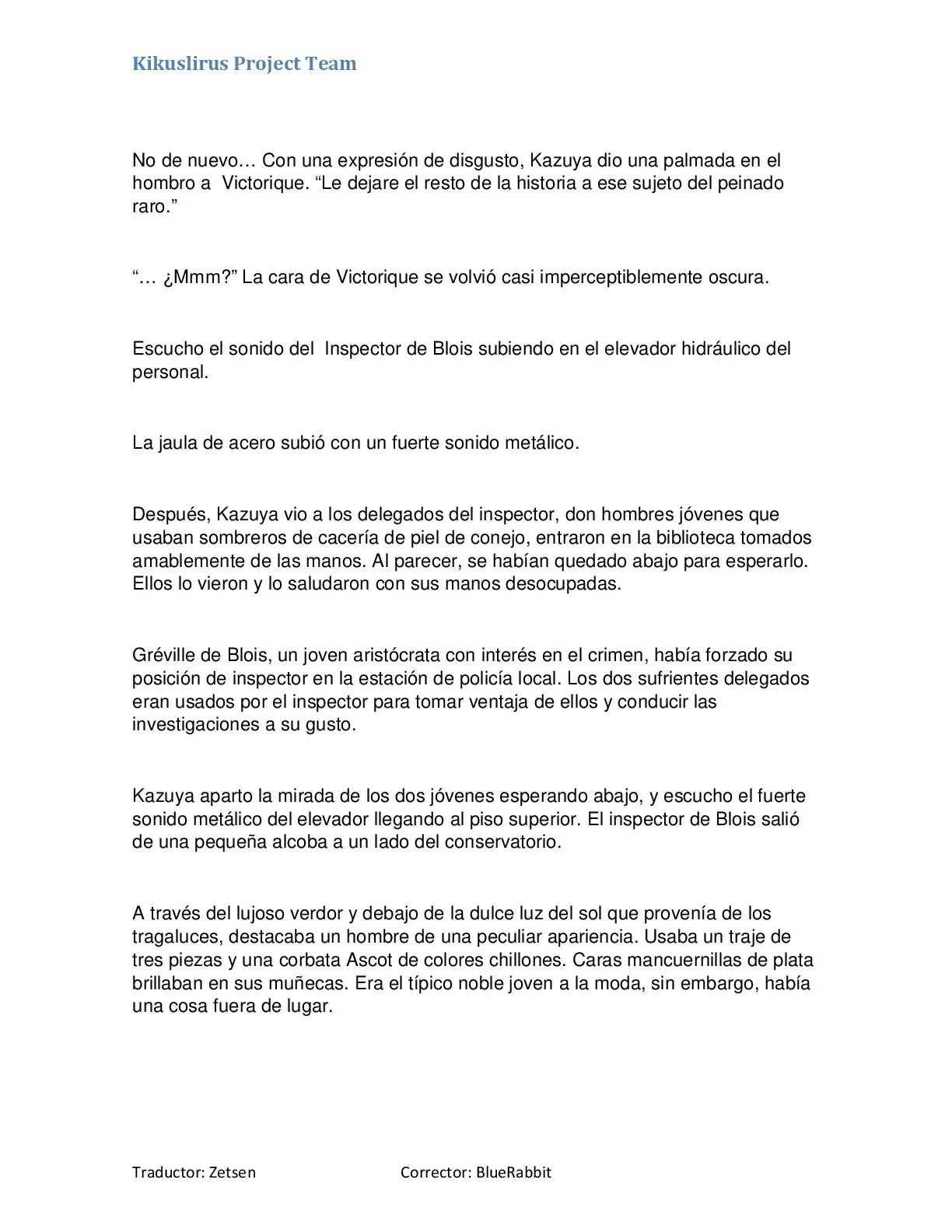 Kikuslirus Project Team

No de nuevo… Con una expresión de disgusto, Kazuya dio una palmada en el hombro a Victorique. “Le dejare el resto de la historia a ese sujeto del peinado raro.”

“… ¿Mmm?” La cara de Victorique se volvió casi imperceptiblemente oscura.

Escucho el sonido del Inspector de Blois subiendo en el elevador hidráulico del personal.

La jaula de acero subió con un fuerte sonido metálico.

Después, Kazuya vio a los delegados del inspector, don hombres jóvenes que usaban sombreros de cacería de piel de conejo, entraron en la biblioteca tomados amablemente de las manos. Al parecer, se habían quedado abajo para esperarlo. Ellos lo vieron y lo saludaron con sus manos desocupadas.

Gréville de Blois, un joven aristócrata con interés en el crimen, había forzado su posición de inspector en la estación de policía local. Los dos sufrientes delegados eran usados por el inspector para tomar ventaja de ellos y conducir las investigaciones a su gusto.

Kazuya aparto la mirada de los dos jóvenes esperando abajo, y escucho el fuerte sonido metálico del elevador llegando al piso superior. El inspector de Blois salió de una pequeña alcoba a un lado del conservatorio.

A través del lujoso verdor y debajo de la dulce luz del sol que provenía de los tragaluces, destacaba un hombre de una peculiar apariencia. Usaba un traje de tres piezas y una corbata Ascot de colores chillones. Caras mancuernillas de plata brillaban en sus muñecas. Era el típico noble joven a la moda, sin embargo, había una cosa fuera de lugar.

Traductor: Zetsen Corrector: BlueRabbit